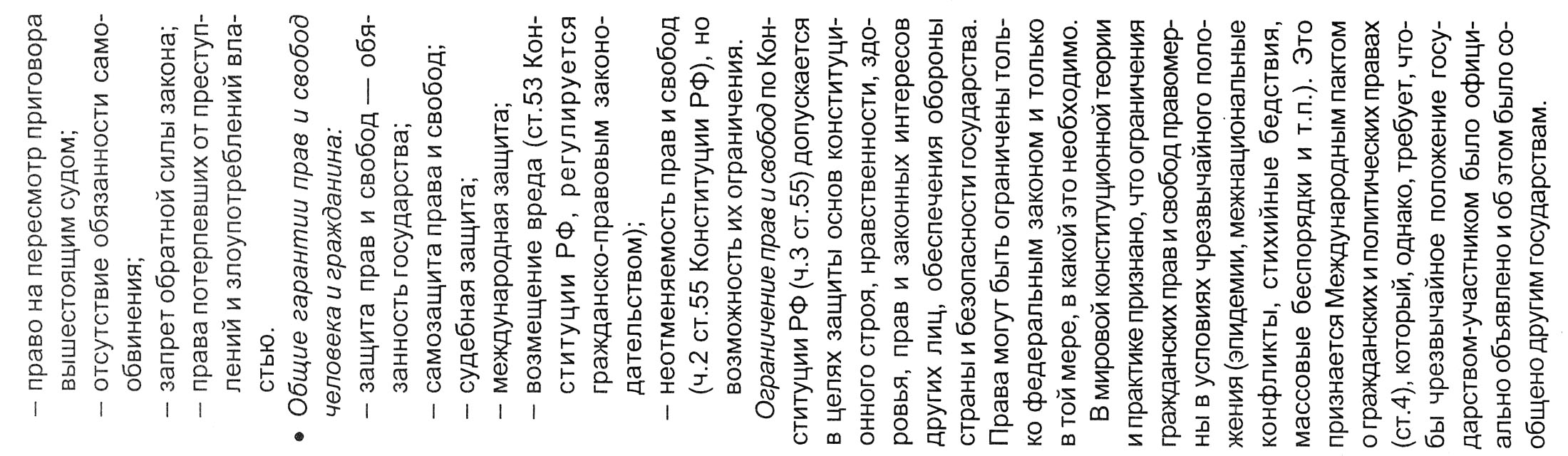 - право на пересмотр приговора вышестоящим судом;
- отсутствие обязанности самообвинения;
- запрет обратной силы закона;
- права потерпевших от преступлений и злоупотреблений властью.

• Общие гарантии прав и свобод человека и гражданина:
- защита прав и свобод — обязанность государства;
- самозащита права и свобод;
- судебная защита;
- международная защита;
- возмещение вреда (ст.53 Конституции РФ, регулируется гражданско-правовым законодательством);
- неотменяемость прав и свобод (ч.2 ст.55 Конституции РФ), но возможность их ограничения.

Ограничение прав и свобод по Конституции РФ (ч.3 ст.55) допускается в целях защиты основ конституционного строя, нравственности, здоровья, прав и законных интересов других лиц, обеспечения обороны страны и безопасности государства. Права могут быть ограничены только федеральным законом и только в той мере, в какой это необходимо.

В мировой конституционной теории и практике признано, что ограничения гражданских прав и свобод правомерны в условиях чрезвычайного положения (эпидемии, межнациональные конфликты, стихийные бедствия, массовые беспорядки и т.п.). Это признается Международным пактом о гражданских и политических правах (ст.4), который, однако, требует, чтобы чрезвычайное положение государством-участником было официально объявлено и об этом было сообщено другим государствам.